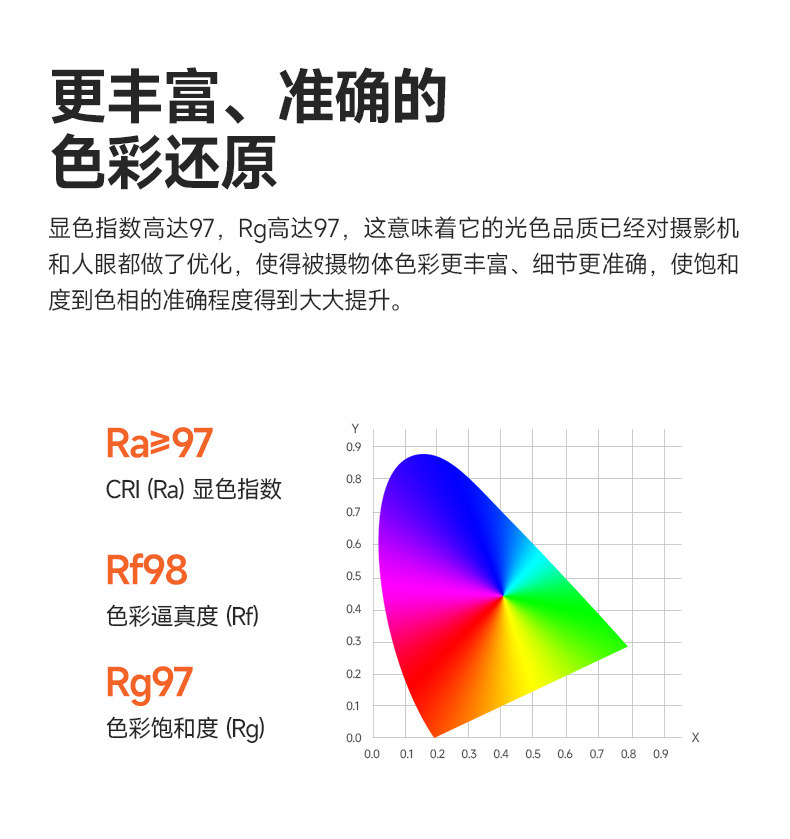 更丰富、准确的
色彩还原

显色指数高达97，Rg高达97，这意味着它的光色品质已经对摄影机和人眼都做了优化，使得被摄物体色彩更丰富、细节更准确，使饱和度到色相的准确程度得到大大提升。

Ra≥97
CRI (Ra) 显色指数

Rf98
色彩逼真度 (Rf)

Rg97
色彩饱和度 (Rg)

Y
0.9
0.8
0.7
0.6
0.5
0.4
0.3
0.2
0.1
0.0
0.0 0.1 0.2 0.3 0.4 0.5 0.6 0.7 0.8 0.9
X